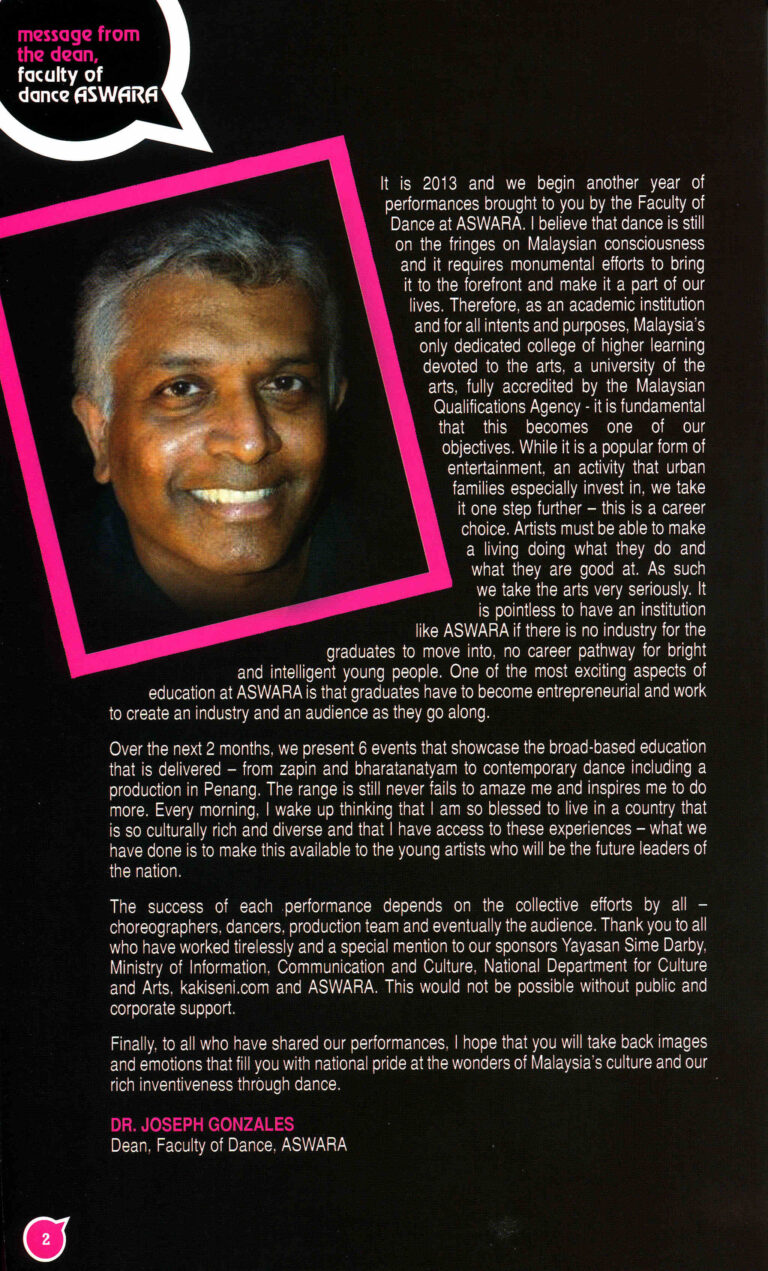 message from the dean, faculty of dance ASWARA

It is 2013 and we begin another year of performances brought to you by the Faculty of Dance at ASWARA. I believe that dance is still on the fringes on Malaysian consciousness and it requires monumental efforts to bring it to the forefront and make it a part of our lives. Therefore, as an academic institution and for all intents and purposes, Malaysia's only dedicated college of higher learning devoted to the arts, a university of the arts, fully accredited by the Malaysian Qualifications Agency - it is fundamental that this becomes one of our objectives. While it is a popular form of entertainment, an activity that urban families especially invest in, we take it one step further – this is a career choice. Artists must be able to make a living doing what they do and what they are good at. As such we take the arts very seriously. It is pointless to have an institution like ASWARA if there is no industry for the graduates to move into, no career pathway for bright and intelligent young people. One of the most exciting aspects of education at ASWARA is that graduates have to become entrepreneurial and work to create an industry and an audience as they go along.

Over the next 2 months, we present 6 events that showcase the broad-based education that is delivered – from zapin and bharatanatyam to contemporary dance including a production in Penang. The range is still never fails to amaze me and inspires me to do more. Every morning, I wake up thinking that I am so blessed to live in a country that is so culturally rich and diverse and that I have access to these experiences – what we have done is to make this available to the young artists who will be the future leaders of the nation.

The success of each performance depends on the collective efforts by all – choreographers, dancers, production team and eventually the audience. Thank you to all who have worked tirelessly and a special mention to our sponsors Yayasan Sime Darby, Ministry of Information, Communication and Culture, National Department for Culture and Arts, kakiseni.com and ASWARA. This would not be possible without public and corporate support.

Finally, to all who have shared our performances, I hope that you will take back images and emotions that fill you with national pride at the wonders of Malaysia's culture and our rich inventiveness through dance.

DR. JOSEPH GONZALES
Dean, Faculty of Dance, ASWARA

2